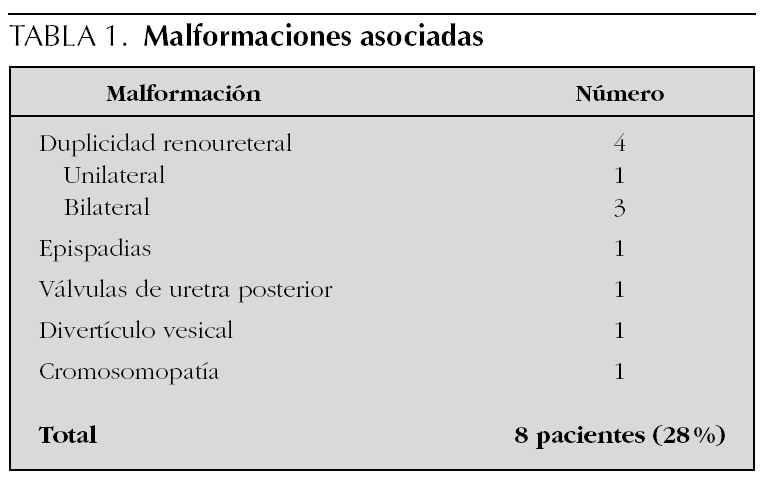 TABLA 1. Malformaciones asociadas

| Malformación | Número |
|---|---|
| Duplicidad renoureteral | 4 |
| Unilateral | 1 |
| Bilateral | 3 |
| Epispadias | 1 |
| Válvulas de uretra posterior | 1 |
| Divertículo vesical | 1 |
| Cromosomopatía | 1 |
| Total | 8 pacientes (28%) |